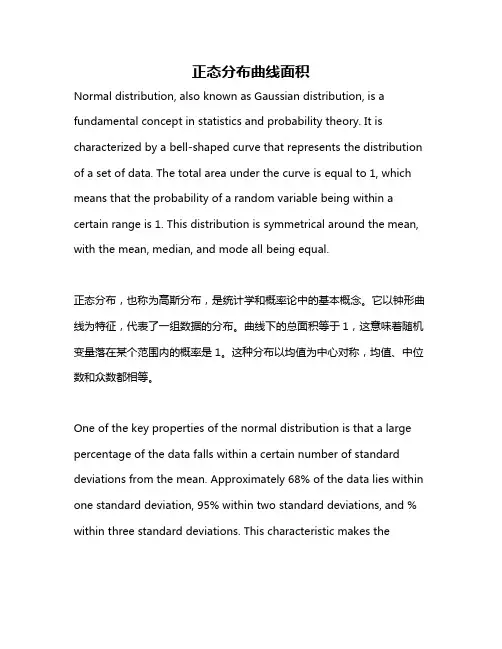 正态分布曲线面积

Normal distribution, also known as Gaussian distribution, is a fundamental concept in statistics and probability theory. It is characterized by a bell-shaped curve that represents the distribution of a set of data. The total area under the curve is equal to 1, which means that the probability of a random variable being within a certain range is 1. This distribution is symmetrical around the mean, with the mean, median, and mode all being equal.

正态分布，也称为高斯分布，是统计学和概率论中的基本概念。它以钟形曲线为特征，代表了一组数据的分布。曲线下的总面积等于 1，这意味着随机变量落在某个范围内的概率是 1。这种分布以均值为中心对称，均值、中位数和众数都相等。

One of the key properties of the normal distribution is that a large percentage of the data falls within a certain number of standard deviations from the mean. Approximately 68% of the data lies within one standard deviation, 95% within two standard deviations, and % within three standard deviations. This characteristic makes the